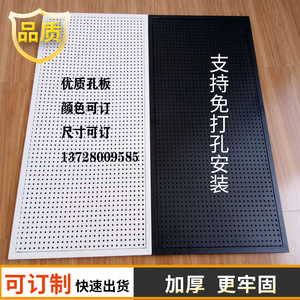 品质

优质孔板
颜色可订
尺寸可订
13728009585

支持免打孔安装

可订制 快速出货

加厚 更牢固